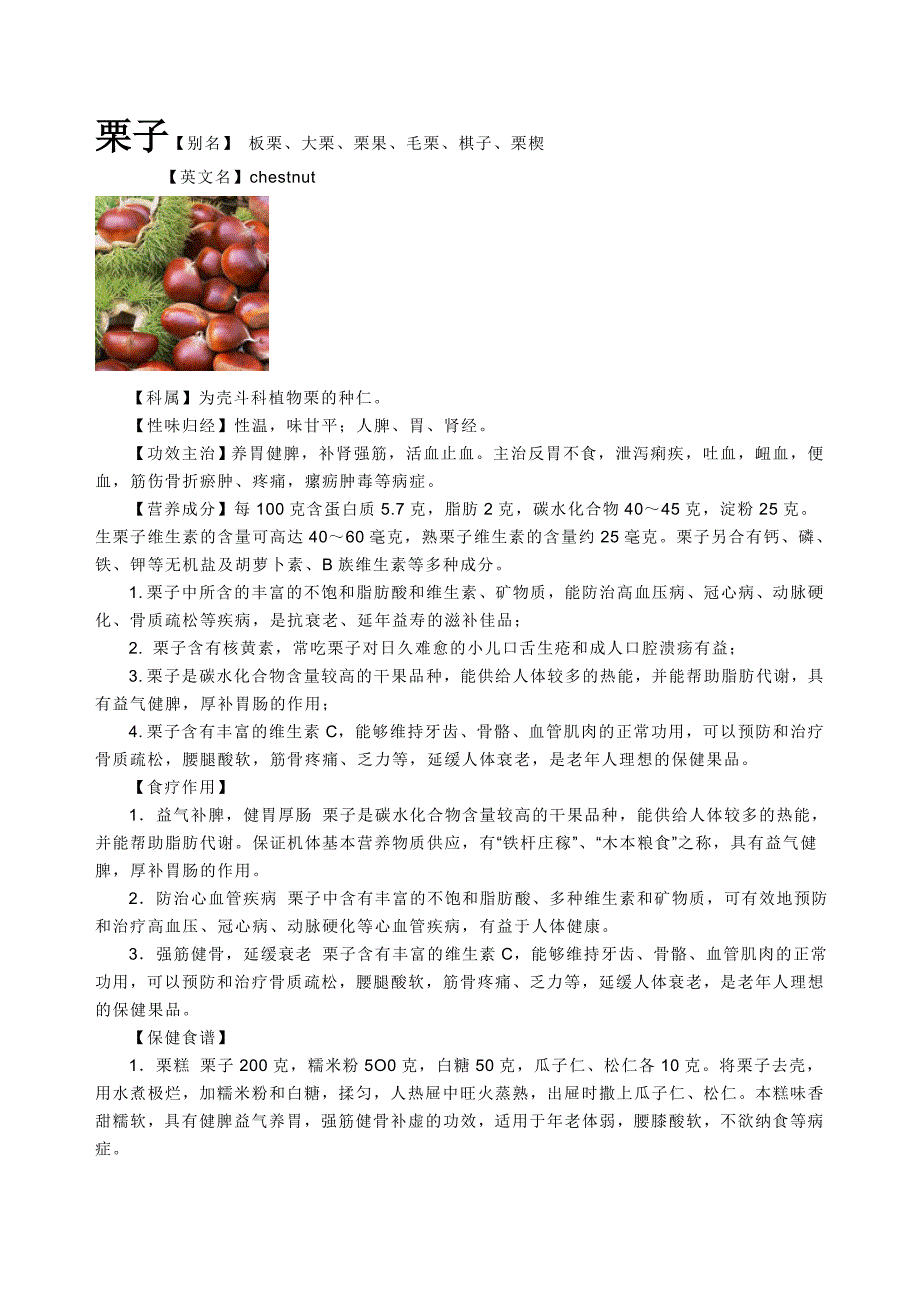 栗子【别名】 板栗、大栗、栗果、毛栗、棋子、栗楔

【英文名】chestnut

【科属】为壳斗科植物栗的种仁。

【性味归经】性温，味甘平；人脾、胃、肾经。

【功效主治】养胃健脾，补肾强筋，活血止血。主治反胃不食，泄泻痢疾，吐血，衄血，便血，筋伤骨折瘀肿、疼痛，瘰疬肿毒等病症。

【营养成分】每 100 克含蛋白质 5.7 克，脂肪 2 克，碳水化合物 40～45 克，淀粉 25 克。生栗子维生素的含量可高达 40～60 毫克，熟栗子维生素的含量约 25 毫克。栗子另合有钙、磷、铁、钾等无机盐及胡萝卜素、B 族维生素等多种成分。

1. 栗子中所含的丰富的不饱和脂肪酸和维生素、矿物质，能防治高血压病、冠心病、动脉硬化、骨质疏松等疾病，是抗衰老、延年益寿的滋补佳品；

2. 栗子含有核黄素，常吃栗子对日久难愈的小儿口舌生疮和成人口腔溃疡有益；

3. 栗子是碳水化合物含量较高的干果品种，能供给人体较多的热能，并能帮助脂肪代谢，具有益气健脾，厚补胃肠的作用；

4. 栗子含有丰富的维生素 C，能够维持牙齿、骨骼、血管肌肉的正常功用，可以预防和治疗骨质疏松，腰腿酸软，筋骨疼痛、乏力等，延缓人体衰老，是老年人理想的保健果品。

【食疗作用】

1. 益气补脾，健胃厚肠 栗子是碳水化合物含量较高的干果品种，能供给人体较多的热能，并能帮助脂肪代谢。保证机体基本营养物质供应，有“铁杆庄稼”、“木本粮食”之称，具有益气健脾，厚补胃肠的作用。

2. 防治心血管疾病 栗子中含有丰富的不饱和脂肪酸、多种维生素和矿物质，可有效地预防和治疗高血压、冠心病、动脉硬化等心血管疾病，有益于人体健康。

3. 强筋健骨，延缓衰老 栗子含有丰富的维生素 C，能够维持牙齿、骨骼、血管肌肉的正常功用，可以预防和治疗骨质疏松，腰腿酸软，筋骨疼痛、乏力等，延缓人体衰老，是老年人理想的保健果品。

【保健食谱】

1. 栗糕 栗子 200 克，糯米粉 5O0 克，白糖 50 克，瓜子仁、松仁各 10 克。将栗子去壳，用水煮极烂，加糯米粉和白糖，揉匀，人热屉中旺火蒸熟，出屉时撒上瓜子仁、松仁。本糕味香甜糯软，具有健脾益气养胃，强筋健骨补虚的功效，适用于年老体弱，腰膝酸软，不欲纳食等病症。